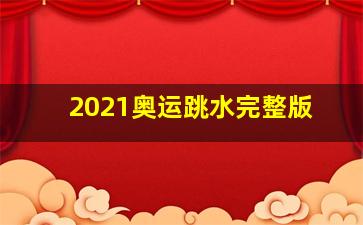 2021奥运跳水完整版